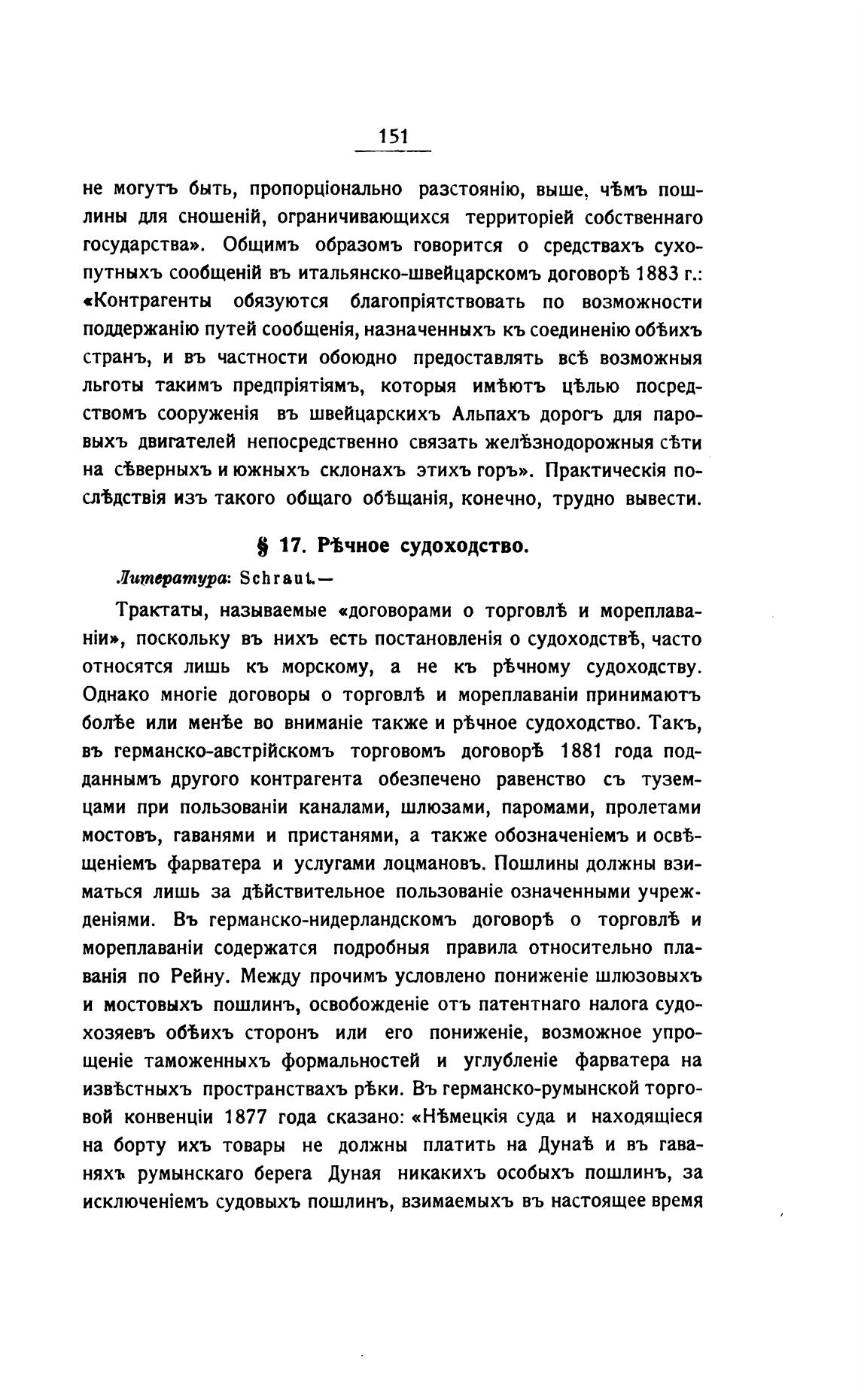 151

не могутъ быть, пропорціонально разстоянію, выше, чѣмъ пошлины для сношеній, ограничивающихся территоріей собственнаго государства». Общимъ образомъ говорится о средствахъ сухопутныхъ сообщеній въ итальянско-швейцарскомъ договорѣ 1883 г.: «Контрагенты обязуются благопріятствовать по возможности поддержанію путей сообщенія, назначенныхъ къ соединенію обѣихъ странъ, и въ частности обоюдно предоставлять всѣ возможныя льготы такимъ предпріятіямъ, которыя имѣютъ цѣлью посредствомъ сооруженія въ швейцарскихъ Альпахъ дорогъ для паровыхъ двигателей непосредственно связать желѣзнодорожныя сѣти на сѣверныхъ и южныхъ склонахъ этихъ горъ». Практическія послѣдствія изъ такого общаго обѣщанія, конечно, трудно вывести.

§ 17. Рѣчное судоходство.

Литература: Schraut.—

Трактаты, называемые «договорами о торговлѣ и мореплаваніи», поскольку въ нихъ есть постановленія о судоходствѣ, часто относятся лишь къ морскому, а не къ рѣчному судоходству. Однако многіе договоры о торговлѣ и мореплаваніи принимаютъ болѣе или менѣе во вниманіе также и рѣчное судоходство. Такъ, въ германско-австрійскомъ торговомъ договорѣ 1881 года подданнымъ другого контрагента обезпечено равенство съ туземцами при пользованіи каналами, шлюзами, паромами, пролетами мостовъ, гаванями и пристанями, а также обозначеніемъ и освѣщеніемъ фарватера и услугами лоцмановъ. Пошлины должны взиматься лишь за дѣйствительное пользованіе означенными учрежденіями. Въ германско-нидерландскомъ договорѣ о торговлѣ и мореплаваніи содержатся подробныя правила относительно плаванія по Рейну. Между прочимъ условлено пониженіе шлюзовыхъ и мостовыхъ пошлинъ, освобожденіе отъ патентнаго налога судохозяевъ обѣихъ сторонъ или его пониженіе, возможное упрощеніе таможенныхъ формальностей и углубленіе фарватера на извѣстныхъ пространствахъ рѣки. Въ германско-румынской торговой конвенціи 1877 года сказано: «Нѣмецкія суда и находящіеся на борту ихъ товары не должны платить на Дунаѣ и въ гаваняхъ румынскаго берега Дуная никакихъ особыхъ пошлинъ, за исключеніемъ судовыхъ пошлинъ, взимаемыхъ въ настоящее время